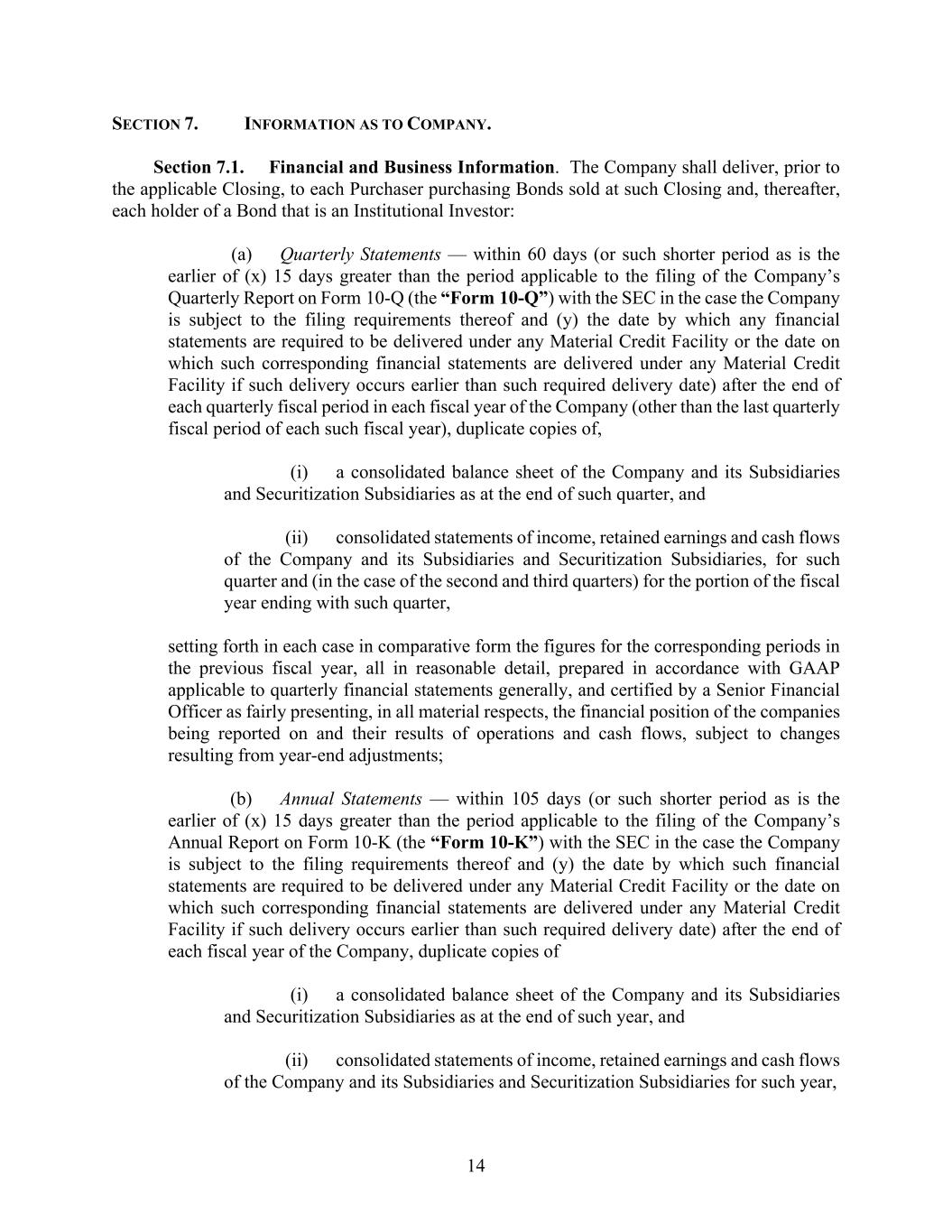 SECTION 7. INFORMATION AS TO COMPANY.

Section 7.1. Financial and Business Information. The Company shall deliver, prior to the applicable Closing, to each Purchaser purchasing Bonds sold at such Closing and, thereafter, each holder of a Bond that is an Institutional Investor:

(a) Quarterly Statements — within 60 days (or such shorter period as is the earlier of (x) 15 days greater than the period applicable to the filing of the Company's Quarterly Report on Form 10-Q (the "Form 10-Q") with the SEC in the case the Company is subject to the filing requirements thereof and (y) the date by which any financial statements are required to be delivered under any Material Credit Facility or the date on which such corresponding financial statements are delivered under any Material Credit Facility if such delivery occurs earlier than such required delivery date) after the end of each quarterly fiscal period in each fiscal year of the Company (other than the last quarterly fiscal period of each such fiscal year), duplicate copies of,

(i) a consolidated balance sheet of the Company and its Subsidiaries and Securitization Subsidiaries as at the end of such quarter, and

(ii) consolidated statements of income, retained earnings and cash flows of the Company and its Subsidiaries and Securitization Subsidiaries, for such quarter and (in the case of the second and third quarters) for the portion of the fiscal year ending with such quarter,

setting forth in each case in comparative form the figures for the corresponding periods in the previous fiscal year, all in reasonable detail, prepared in accordance with GAAP applicable to quarterly financial statements generally, and certified by a Senior Financial Officer as fairly presenting, in all material respects, the financial position of the companies being reported on and their results of operations and cash flows, subject to changes resulting from year-end adjustments;

(b) Annual Statements — within 105 days (or such shorter period as is the earlier of (x) 15 days greater than the period applicable to the filing of the Company's Annual Report on Form 10-K (the "Form 10-K") with the SEC in the case the Company is subject to the filing requirements thereof and (y) the date by which such financial statements are required to be delivered under any Material Credit Facility or the date on which such corresponding financial statements are delivered under any Material Credit Facility if such delivery occurs earlier than such required delivery date) after the end of each fiscal year of the Company, duplicate copies of

(i) a consolidated balance sheet of the Company and its Subsidiaries and Securitization Subsidiaries as at the end of such year, and

(ii) consolidated statements of income, retained earnings and cash flows of the Company and its Subsidiaries and Securitization Subsidiaries for such year,

14